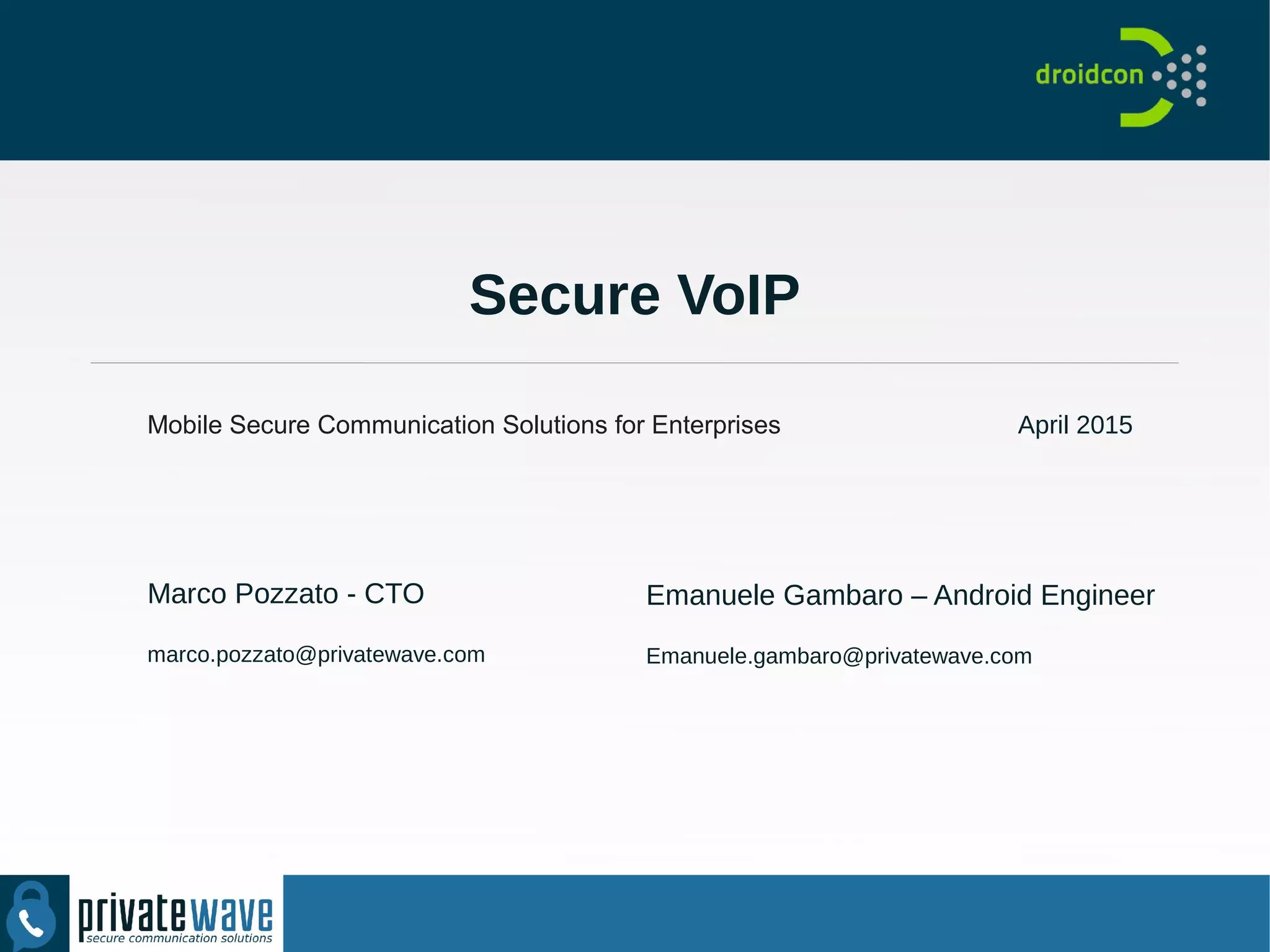 droidcon

Secure VoIP

Mobile Secure Communication Solutions for Enterprises

April 2015

Marco Pozzato - CTO

marco.pozzato@privatewave.com

Emanuele Gambaro – Android Engineer

Emanuele.gambaro@privatewave.com

privatewave
secure communication solutions